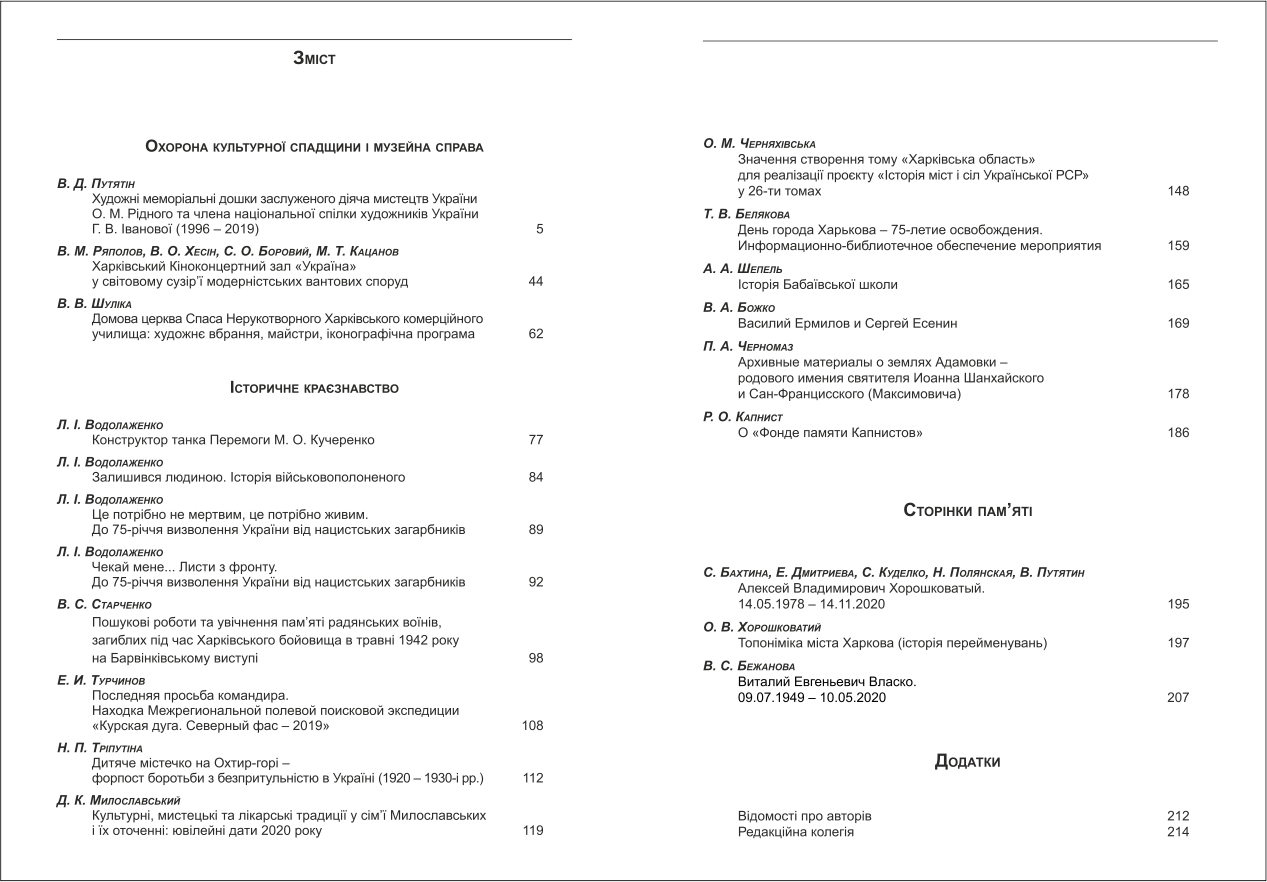 Зміст

Охорона культурної спадщини і музейна справа

В. Д. Путятін
Художні меморіальні дошки заслуженого діяча мистецтв України О. М. Рідного та члена національної спілки художників України Г. В. Іванової (1996 – 2019) 5

В. М. Ряполов, В. О. Хесін, С. О. Боровий, М. Т. Кацанов
Харківський Кіноконцертний зал «Україна» у світовому сузір'ї модерністських вантових споруд 44

В. В. Шуліка
Домова церква Спаса Нерукотворного Харківського комерційного училища: художнє вбрання, майстри, іконографічна програма 62

Історичне краєзнавство

Л. І. Водолаженко
Конструктор танка Перемоги М. О. Кучеренко 77

Л. І. Водолаженко
Залишився людиною. Історія військовополоненого 84

Л. І. Водолаженко
Це потрібно не мертвим, це потрібно живим. До 75-річчя визволення України від нацистських загарбників 89

Л. І. Водолаженко
Чекай мене... Листи з фронту. До 75-річчя визволення України від нацистських загарбників 92

В. С. Старченко
Пошукові роботи та увічнення пам'яті радянських воїнів, загиблих під час Харківського бойовища в травні 1942 року на Барвінківському виступі 98

Е. И. Турчинов
Последняя просьба командира. Находка Межрегиональной полевой поисковой экспедиции «Курская дуга. Северный фас – 2019» 108

Н. П. Тріпутіна
Дитяче містечко на Охтир-горі – форпост боротьби з безпритульністю в Україні (1920 – 1930-і рр.) 112

Д. К. Милославський
Культурні, мистецькі та лікарські традиції у сім'ї Милославських і їх оточенні: ювілейні дати 2020 року 119

О. М. Черняхівська
Значення створення тому «Харківська область» для реалізації проекту «Історія міст і сіл Української РСР» у 26-ти томах 148

Т. В. Белякова
День города Харькова – 75-летие освобождения. Информационно-библиотечное обеспечение мероприятия 159

А. А. Шепель
Історія Бабаївської школи 165

В. А. Божко
Василий Ермилов и Сергей Есенин 169

П. А. Черномаз
Архивные материалы о землях Адамовки – родового имения святителя Иоанна Шанхайского и Сан-Францисского (Максимовича) 178

Р. О. Капнист
О «Фонде памяти Капнистов» 186

Сторінки пам'яті

С. Бахтина, Е. Дмитриева, С. Куделко, Н. Полянская, В. Путятин
Алексей Владимирович Хорошковатый. 14.05.1978 – 14.11.2020 195

О. В. Хорошковатий
Топоніміка міста Харкова (історія перейменувань) 197

В. С. Бежанова
Виталий Евгеньевич Власко. 09.07.1949 – 10.05.2020 207

Додатки

Відомості про авторів 212
Редакційна колегія 214